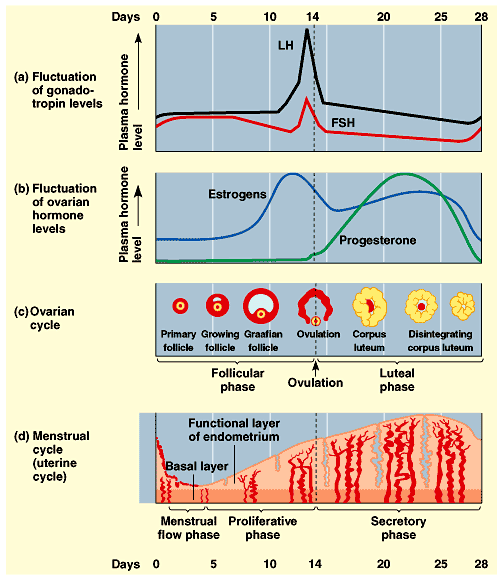 Days 0 5 10 14 20 25 28

(a) Fluctuation of gonadotropin levels

Plasma hormone level

LH

FSH

(b) Fluctuation of ovarian hormone levels

Plasma hormone level

Estrogens

Progesterone

(c) Ovarian cycle

Primary follicle

Growing follicle

Graafian follicle

Ovulation

Corpus luteum

Disintegrating corpus luteum

Follicular phase

Ovulation

Luteal phase

(d) Menstrual cycle (uterine cycle)

Functional layer of endometrium

Basal layer

Menstrual flow phase

Proliferative phase

Secretory phase

Days 0 5 10 14 20 25 28